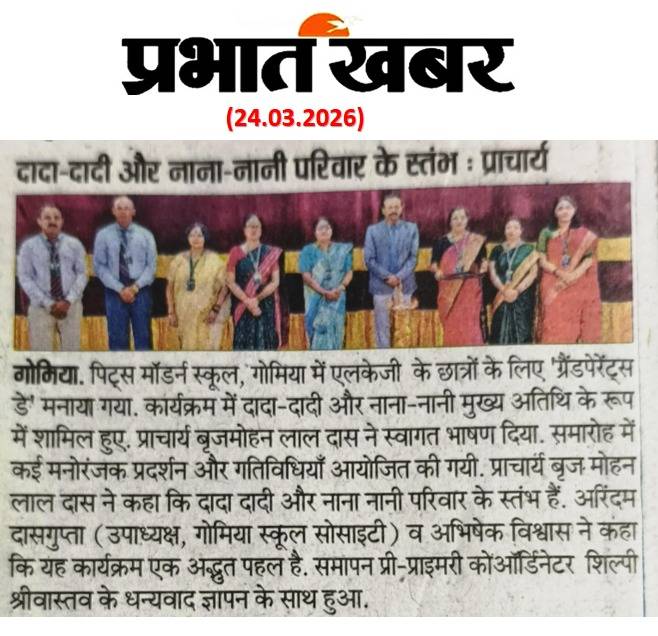 प्रभात खबर
(24.03.2026)

दादा-दादी और नाना-नानी परिवार के स्तंभ : प्राचार्य

गोमिया. पिट्स मॉडर्न स्कूल, गोमिया में एलकेजी के छात्रों के लिए 'ग्रैंडपेरेंट्स डे' मनाया गया. कार्यक्रम में दादा-दादी और नाना-नानी मुख्य अतिथि के रूप में शामिल हुए. प्राचार्य बृजमोहन लाल दास ने स्वागत भाषण दिया. समारोह में कई मनोरंजक प्रदर्शन और गतिविधियाँ आयोजित की गयी. प्राचार्य बृज मोहन लाल दास ने कहा कि दादा दादी और नाना नानी परिवार के स्तंभ हैं. अरिंदम दासगुप्ता (उपाध्यक्ष, गोमिया स्कूल सोसाइटी) व अभिषेक विश्वास ने कहा कि यह कार्यक्रम एक अद्भुत पहल है. समापन प्री-प्राइमरी कोऑर्डिनेटर शिल्पी श्रीवास्तव के धन्यवाद ज्ञापन के साथ हुआ.